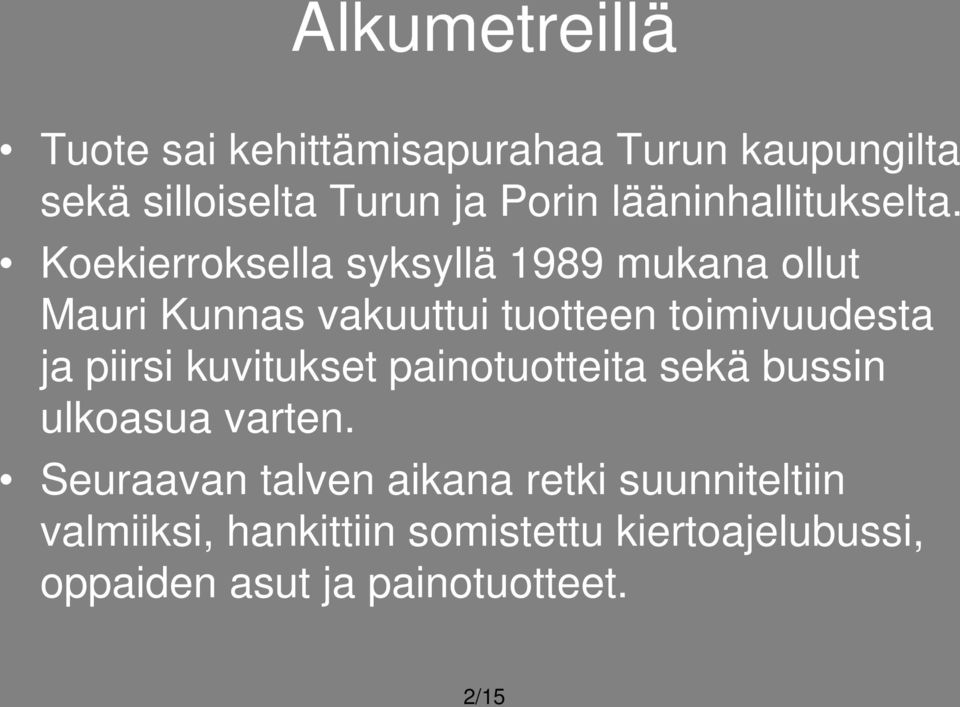 Alkumetreillä

• Tuote sai kehittämisapurahaa Turun kaupungilta sekä silloiselta Turun ja Porin lääninhallitukselta.

• Koekierroksella syksyllä 1989 mukana ollut Mauri Kunnas vakuuttui tuotteen toimivuudesta ja piirsi kuvitukset painotuotteita sekä bussin ulkoasua varten.

• Seuraavan talven aikana retki suunniteltiin valmiiksi, hankittiin somistettu kiertoajelubussi, oppaiden asut ja painotuotteet.

2/15